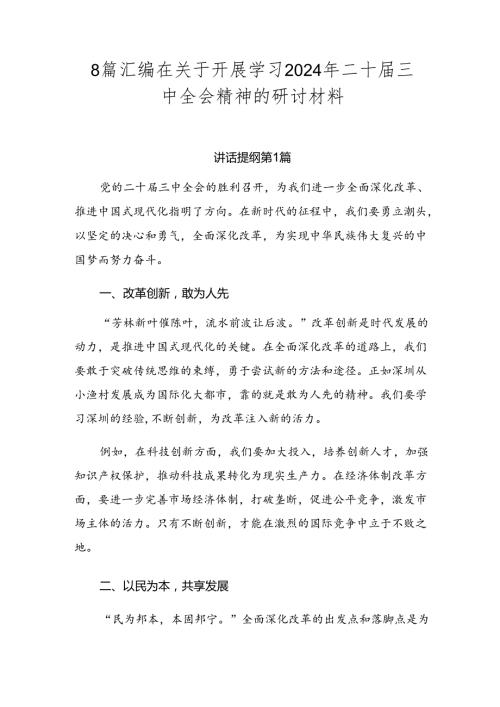 8篇汇编在关于开展学习2024年二十届三中全会精神的研讨材料

讲话提纲第1篇

党的二十届三中全会的胜利召开，为我们进一步全面深化改革、推进中国式现代化指明了方向。在新时代的征程中，我们要勇立潮头，以坚定的决心和勇气，全面深化改革，为实现中华民族伟大复兴的中国梦而努力奋斗。

一、改革创新，敢为人先

“芳林新叶催陈叶，流水前波让后波。”改革创新是时代发展的动力，是推进中国式现代化的关键。在全面深化改革的道路上，我们要敢于突破传统思维的束缚，勇于尝试新的方法和途径。正如深圳从小渔村发展成为国际化大都市，靠的就是敢为人先的精神。我们要学习深圳的经验，不断创新，为改革注入新的活力。

例如，在科技创新方面，我们要加大投入，培养创新人才，加强知识产权保护，推动科技成果转化为现实生产力。在经济体制改革方面，要进一步完善市场经济体制，打破垄断，促进公平竞争，激发市场主体的活力。只有不断创新，才能在激烈的国际竞争中立于不败之地。

二、以民为本，共享发展

“民为邦本，本固邦宁。”全面深化改革的出发点和落脚点是为